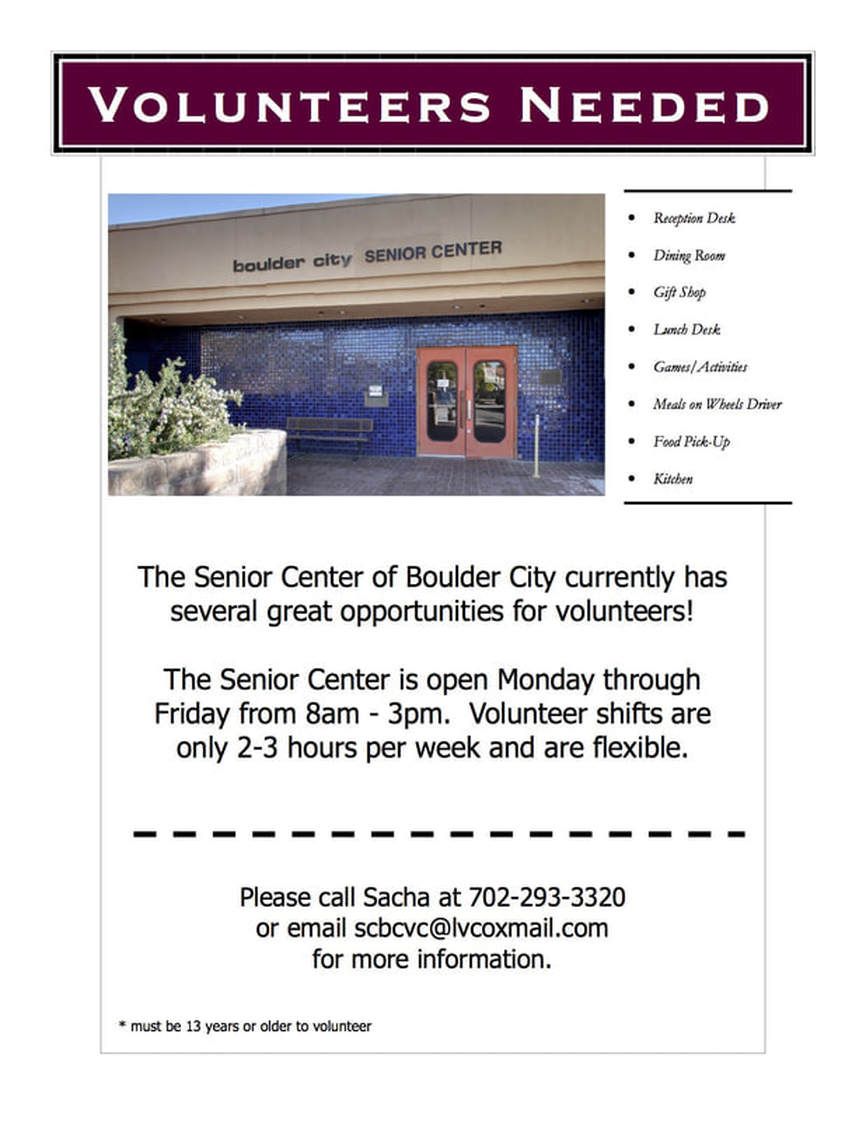 VOLUNTEERS NEEDED

boulder city SENIOR CENTER

- Reception Desk
- Dining Room
- Gift Shop
- Lunch Desk
- Games/Activities
- Meals on Wheels Driver
- Food Pick-Up
- Kitchen

The Senior Center of Boulder City currently has several great opportunities for volunteers!

The Senior Center is open Monday through Friday from 8am - 3pm. Volunteer shifts are only 2-3 hours per week and are flexible.

Please call Sacha at 702-293-3320 or email scbcvc@lvcoxmail.com for more information.

* must be 13 years or older to volunteer